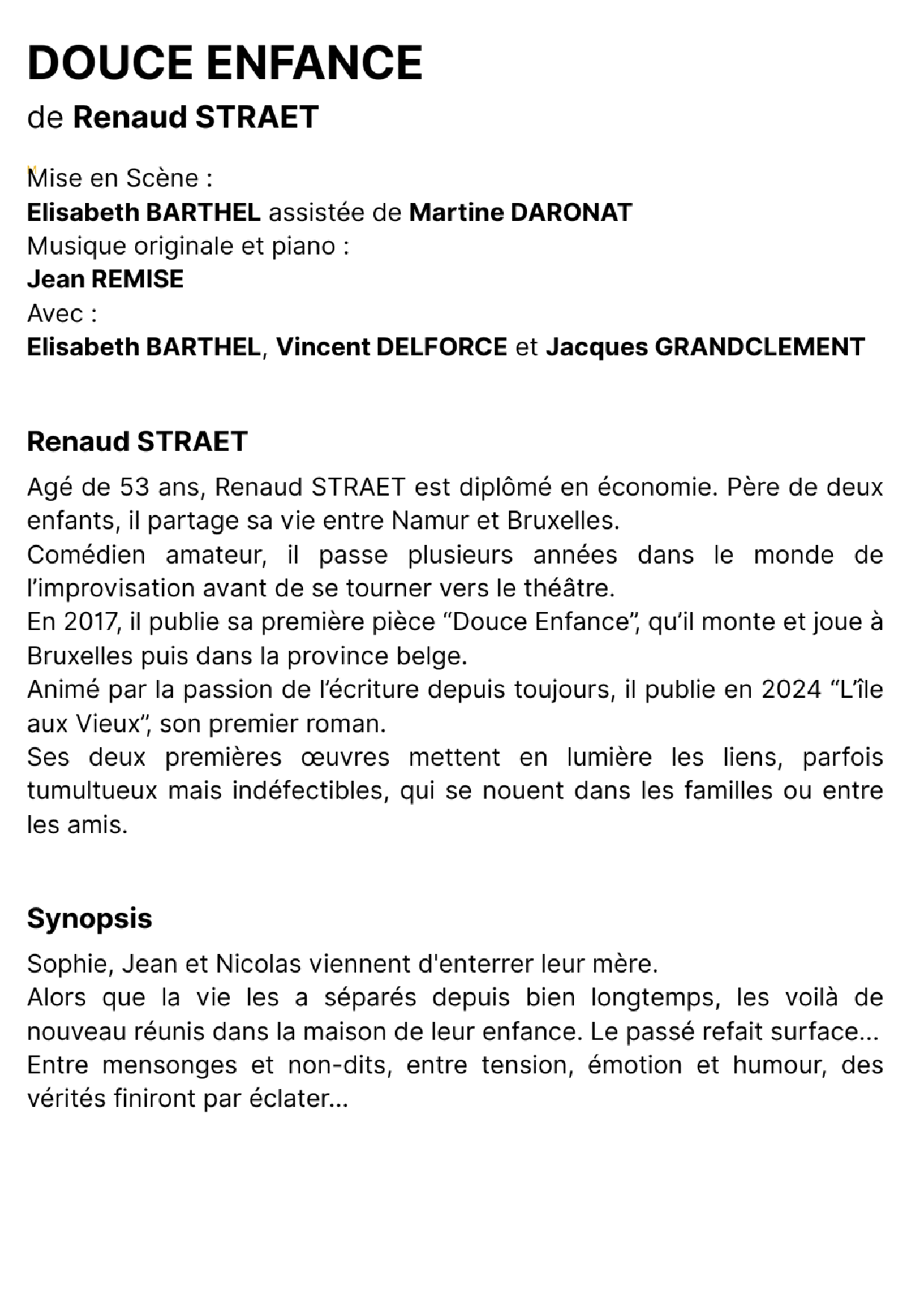 DOUCE ENFANCE
de Renaud STRAET

Mise en Scène :
Elisabeth BARTHEL assistée de Martine DARONAT
Musique originale et piano :
Jean REMISE
Avec :
Elisabeth BARTHEL, Vincent DELFORCE et Jacques GRANDCLEMENT

Renaud STRAET

Agé de 53 ans, Renaud STRAET est diplômé en économie. Père de deux enfants, il partage sa vie entre Namur et Bruxelles.
Comédien amateur, il passe plusieurs années dans le monde de l'improvisation avant de se tourner vers le théâtre.
En 2017, il publie sa première pièce "Douce Enfance", qu'il monte et joue à Bruxelles puis dans la province belge.
Animé par la passion de l'écriture depuis toujours, il publie en 2024 "L'île aux Vieux", son premier roman.
Ses deux premières œuvres mettent en lumière les liens, parfois tumultueux mais indéfectibles, qui se nouent dans les familles ou entre les amis.

Synopsis

Sophie, Jean et Nicolas viennent d'enterrer leur mère.
Alors que la vie les a séparés depuis bien longtemps, les voilà de nouveau réunis dans la maison de leur enfance. Le passé refait surface...
Entre mensonges et non-dits, entre tension, émotion et humour, des vérités finiront par éclater...